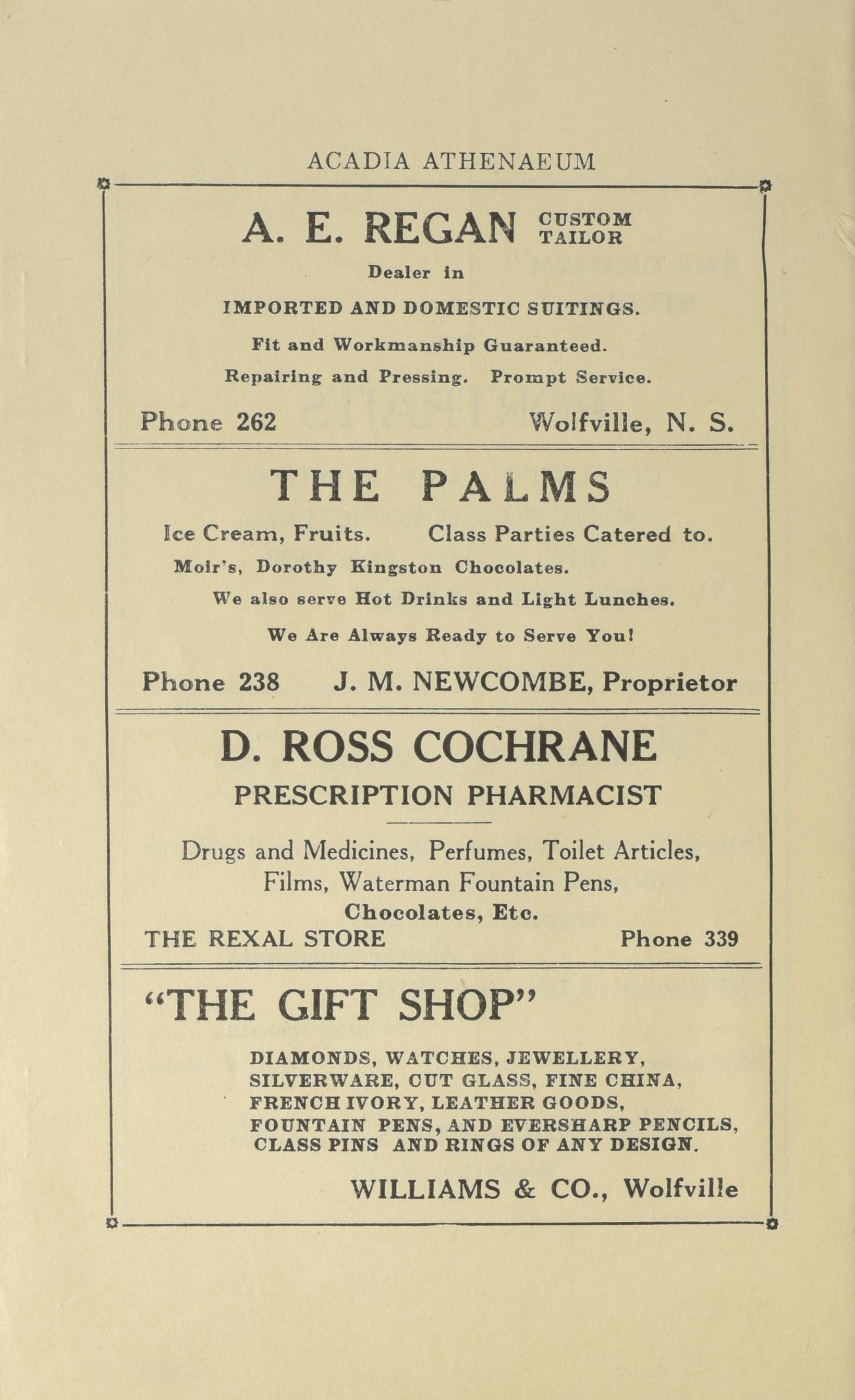 ACADIA ATHENAEUM

A. E. REGAN CUSTOM TAILOR

Dealer in

IMPORTED AND DOMESTIC SUITINGS.

Fit and Workmanship Guaranteed.

Repairing and Pressing. Prompt Service.

Phone 262 Wolfville, N. S.

THE PALMS

Ice Cream, Fruits. Class Parties Catered to.

Moir's, Dorothy Kingston Chocolates.

We also serve Hot Drinks and Light Lunches.

We Are Always Ready to Serve You!

Phone 238 J. M. NEWCOMBE, Proprietor

D. ROSS COCHRANE

PRESCRIPTION PHARMACIST

Drugs and Medicines, Perfumes, Toilet Articles, Films, Waterman Fountain Pens, Chocolates, Etc.

THE REXAL STORE Phone 339

"THE GIFT SHOP"

DIAMONDS, WATCHES, JEWELLERY, SILVERWARE, CUT GLASS, FINE CHINA, FRENCH IVORY, LEATHER GOODS, FOUNTAIN PENS, AND EVERSHARP PENCILS, CLASS PINS AND RINGS OF ANY DESIGN.

WILLIAMS & CO., Wolfville